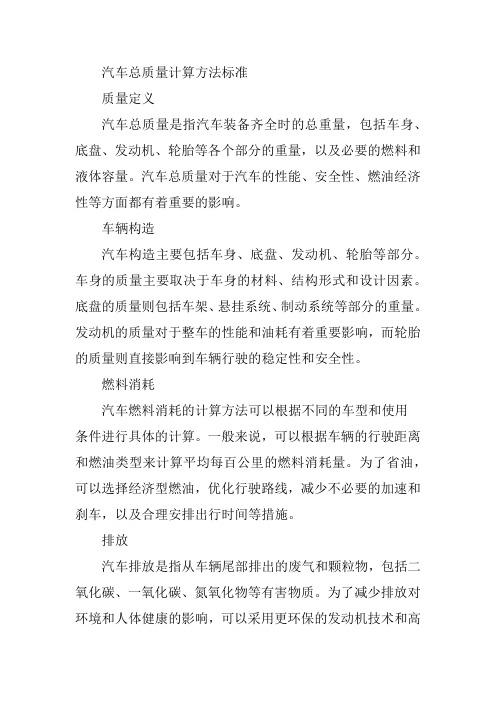 汽车总质量计算方法标准

质量定义

汽车总质量是指汽车装备齐全时的总重量，包括车身、底盘、发动机、轮胎等各个部分的重量，以及必要的燃料和液体容量。汽车总质量对于汽车的性能、安全性、燃油经济性等方面都有着重要的影响。

车辆构造

汽车构造主要包括车身、底盘、发动机、轮胎等部分。车身的质量主要取决于车身的材料、结构形式和设计因素。底盘的质量则包括车架、悬挂系统、制动系统等部分的重量。发动机的质量对于整车的性能和油耗有着重要影响，而轮胎的质量则直接影响到车辆行驶的稳定性和安全性。

燃料消耗

汽车燃料消耗的计算方法可以根据不同的车型和使用条件进行具体的计算。一般来说，可以根据车辆的行驶距离和燃油类型来计算平均每百公里的燃料消耗量。为了省油，可以选择经济型燃油，优化行驶路线，减少不必要的加速和刹车，以及合理安排出行时间等措施。

排放

汽车排放是指从车辆尾部排出的废气和颗粒物，包括二氧化碳、一氧化碳、氮氧化物等有害物质。为了减少排放对环境和人体健康的影响，可以采用更环保的发动机技术和高